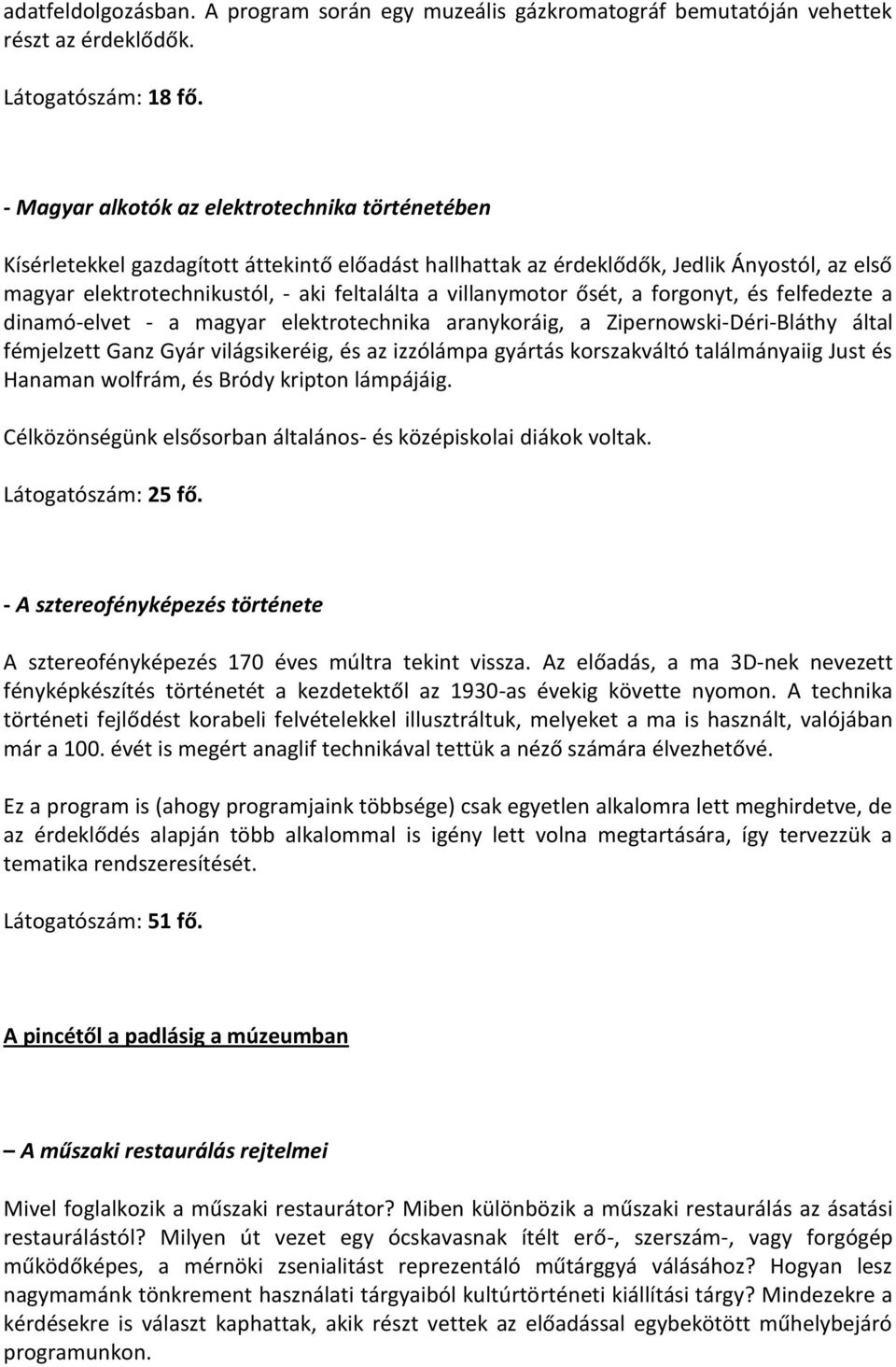 adatfeldolgozásban. A program során egy muzeális gázkromatográf bemutatóján vehettek részt az érdeklődők.

Látogatószám: 18 fő.

- Magyar alkotók az elektrotechnika történetében

Kísérletekkel gazdagított áttekintő előadást hallhattak az érdeklődők, Jedlik Ányostól, az első magyar elektrotechnikustól, - aki feltalálta a villanymotor ősét, a forgonyt, és felfedezte a dinamó-elvet - a magyar elektrotechnika aranykoráig, a Zipernowski-Déri-Bláthy által fémjelzett Ganz Gyár világsikeréig, és az izzólámpa gyártás korszakváltó találmányaiig Just és Hanaman wolfrám, és Bródy kripton lámpájáig.

Célközönségünk elsősorban általános- és középiskolai diákok voltak.

Látogatószám: 25 fő.

- A sztereofényképezés története

A sztereofényképezés 170 éves múltra tekint vissza. Az előadás, a ma 3D-nek nevezett fényképkészítés történetét a kezdetektől az 1930-as évekig követte nyomon. A technika történeti fejlődést korabeli felvételekkel illusztráltuk, melyeket a ma is használt, valójában már a 100. évét is megért anaglif technikával tettük a néző számára élvezhetővé.

Ez a program is (ahogy programjaink többsége) csak egyetlen alkalomra lett meghirdetve, de az érdeklődés alapján több alkalommal is igény lett volna megtartására, így tervezzük a tematika rendszeresítését.

Látogatószám: 51 fő.

A pincétől a padlásig a múzeumban

– A műszaki restaurálás rejtelmei

Mivel foglalkozik a műszaki restaurátor? Miben különbözik a műszaki restaurálás az ásatási restaurálástól? Milyen út vezet egy ócskavasnak ítélt erő-, szerszám-, vagy forgógép működőképes, a mérnöki zsenialitást reprezentáló műtárggyá válásához? Hogyan lesz nagymamánk tönkrement használati tárgyaiból kultúrtörténeti kiállítási tárgy? Mindezekre a kérdésekre is választ kaphattak, akik részt vettek az előadással egybekötött műhelybejáró programunkon.